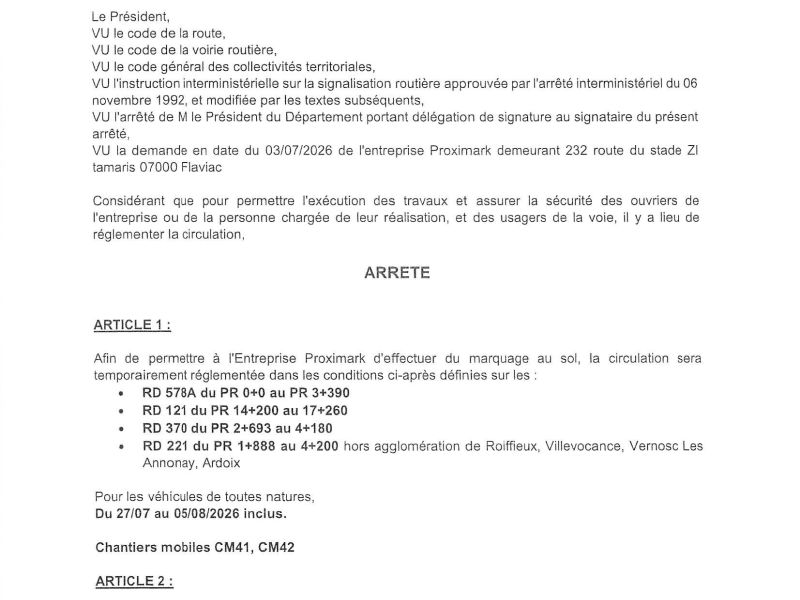 Le Président,
VU le code de la route,
VU le code de la voirie routière,
VU le code général des collectivités territoriales,
VU l'instruction interministérielle sur la signalisation routière approuvée par l'arrêté interministériel du 06 novembre 1992, et modifiée par les textes subséquents,
VU l'arrêté de M le Président du Département portant délégation de signature au signataire du présent arrêté,
VU la demande en date du 03/07/2026 de l'entreprise Proximark demeurant 232 route du stade ZI tamaris 07000 Flaviac

Considérant que pour permettre l'exécution des travaux et assurer la sécurité des ouvriers de l'entreprise ou de la personne chargée de leur réalisation, et des usagers de la voie, il y a lieu de réglementer la circulation,

ARRETE

ARTICLE 1 :

Afin de permettre à l'Entreprise Proximark d'effectuer du marquage au sol, la circulation sera temporairement réglementée dans les conditions ci-après définies sur les :
• RD 578A du PR 0+0 au PR 3+390
• RD 121 du PR 14+200 au 17+260
• RD 370 du PR 2+693 au 4+180
• RD 221 du PR 1+888 au 4+200 hors agglomération de Roiffieux, Villevocance, Vernosc Les Annonay, Ardoix

Pour les véhicules de toutes natures,
Du 27/07 au 05/08/2026 inclus.

Chantiers mobiles CM41, CM42

ARTICLE 2 :